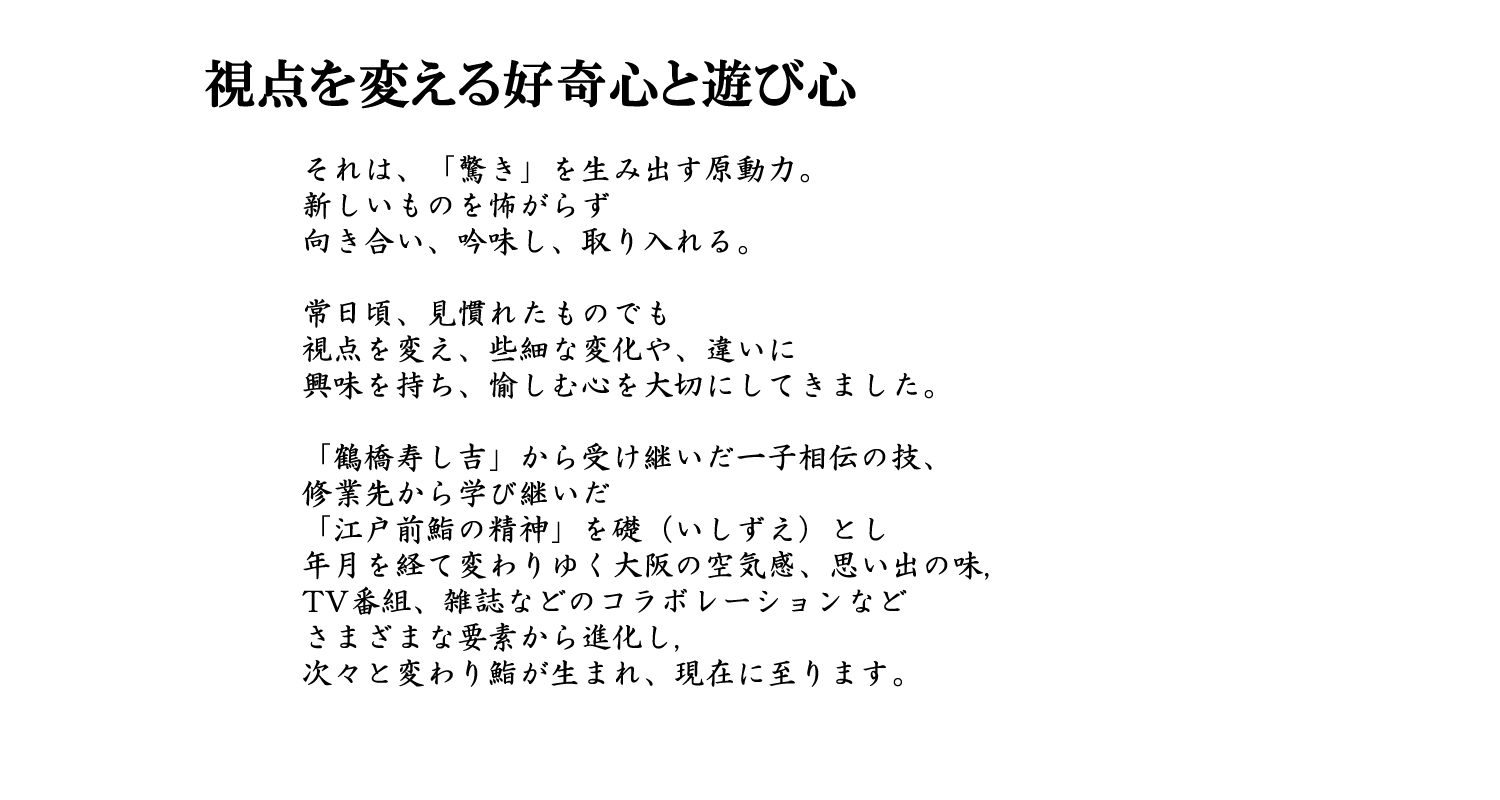 視点を変える好奇心と遊び心

それは、「驚き」を生み出す原動力。
新しいものを怖がらず
向き合い、吟味し、取り入れる。

常日頃、見慣れたものでも
視点を変え、些細な変化や、違いに
興味を持ち、愉しむ心を大切にしてきました。

「鶴橋寿し吉」から受け継いだ一子相伝の技、
修業先から学び継いだ
「江戸前鮨の精神」を礎（いしずえ）とし
年月を経て変わりゆく大阪の空気感、思い出の味,
TV番組、雑誌などのコラボレーションなど
さまざまな要素から進化し,
次々と変わり鮨が生まれ、現在に至ります。